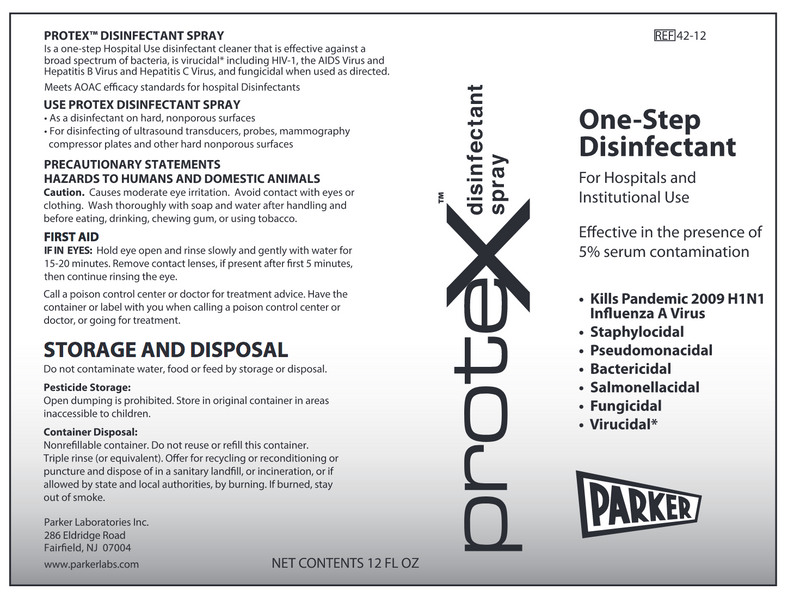 PROTEX™ DISINFECTANT SPRAY
Is a one-step Hospital Use disinfectant cleaner that is effective against a broad spectrum of bacteria, is virucidal* including HIV-1, the AIDS Virus and Hepatitis B Virus and Hepatitis C Virus, and fungicidal when used as directed.

Meets AOAC efficacy standards for hospital Disinfectants

USE PROTEX DISINFECTANT SPRAY
• As a disinfectant on hard, nonporous surfaces
• For disinfecting of ultrasound transducers, probes, mammography compressor plates and other hard nonporous surfaces

PRECAUTIONARY STATEMENTS
HAZARDS TO HUMANS AND DOMESTIC ANIMALS
Caution. Causes moderate eye irritation. Avoid contact with eyes or clothing. Wash thoroughly with soap and water after handling and before eating, drinking, chewing gum, or using tobacco.

FIRST AID
IF IN EYES: Hold eye open and rinse slowly and gently with water for 15-20 minutes. Remove contact lenses, if present after first 5 minutes, then continue rinsing the eye.

Call a poison control center or doctor for treatment advice. Have the container or label with you when calling a poison control center or doctor, or going for treatment.

STORAGE AND DISPOSAL
Do not contaminate water, food or feed by storage or disposal.

Pesticide Storage:
Open dumping is prohibited. Store in original container in areas inaccessible to children.

Container Disposal:
Nonrefillable container. Do not reuse or refill this container. Triple rinse (or equivalent). Offer for recycling or reconditioning or puncture and dispose of in a sanitary landfill, or incineration, or if allowed by state and local authorities, by burning. If burned, stay out of smoke.

Parker Laboratories Inc.
286 Eldridge Road
Fairfield, NJ 07004

www.parkerlabs.com

NET CONTENTS 12 FL OZ

protex™ disinfectant spray

REF 42-12

One-Step Disinfectant

For Hospitals and Institutional Use

Effective in the presence of 5% serum contamination

• Kills Pandemic 2009 H1N1 Influenza A Virus
• Staphylocidal
• Pseudomonacidal
• Bactericidal
• Salmonellacidal
• Fungicidal
• Virucidal*

PARKER